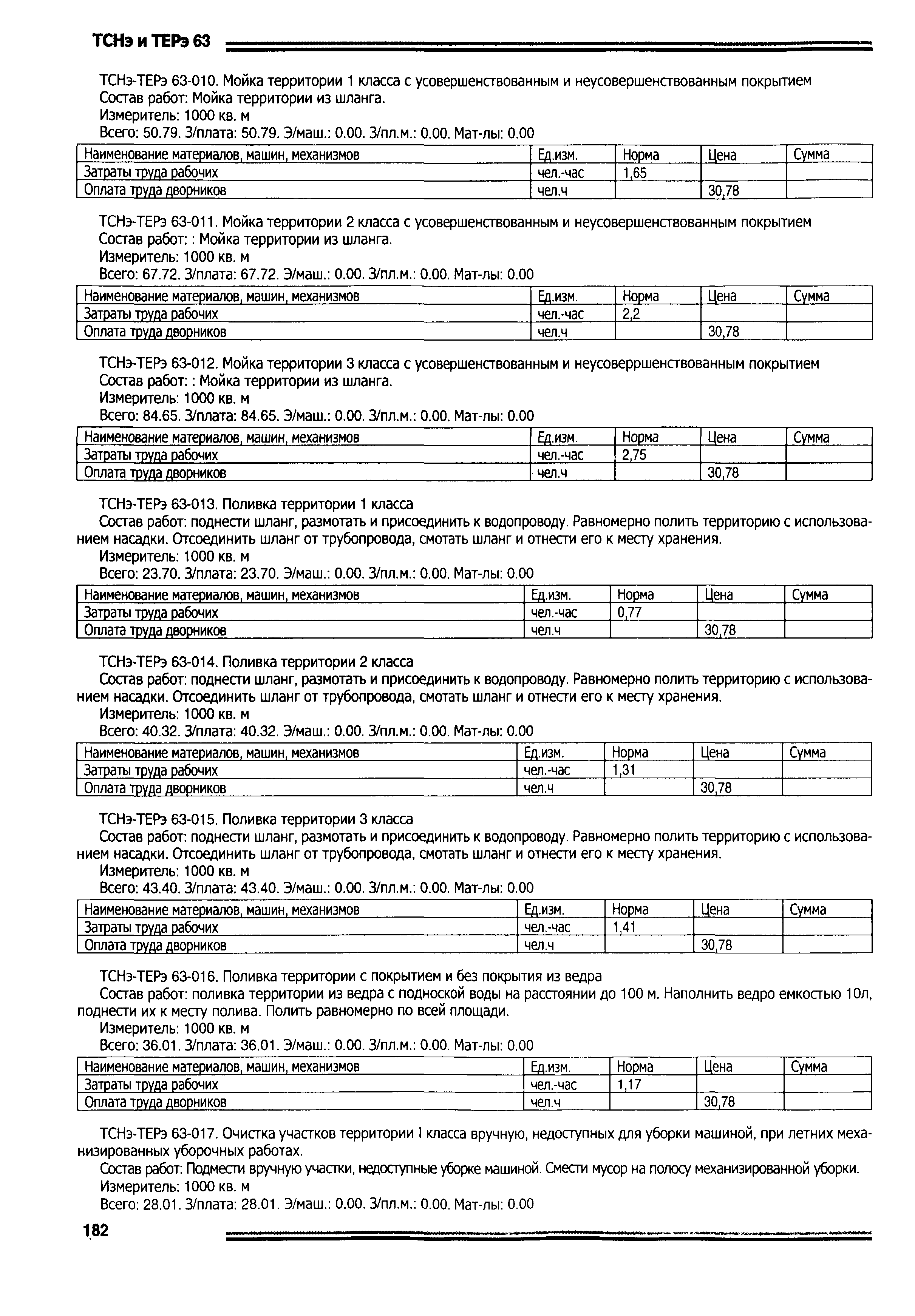 ТСНэ и ТЕРэ 63

ТСНэ-ТЕРэ 63-010. Мойка территории 1 класса с усовершенствованным и неусовершенствованным покрытием
Состав работ: Мойка территории из шланга.
Измеритель: 1000 кв. м
Всего: 50.79. З/плата: 50.79. Э/маш.: 0.00. З/пл.м.: 0.00. Мат-лы: 0.00

| Наименование материалов, машин, механизмов | Ед.изм. | Норма | Цена | Сумма |
|---|---|---|---|---|
| Затраты труда рабочих | чел.-час | 1,65 | | |
| Оплата труда дворников | чел.ч | | 30,78 | |

ТСНэ-ТЕРэ 63-011. Мойка территории 2 класса с усовершенствованным и неусовершенствованным покрытием
Состав работ: : Мойка территории из шланга.
Измеритель: 1000 кв. м
Всего: 67.72. З/плата: 67.72. Э/маш.: 0.00. З/пл.м.: 0.00. Мат-лы: 0.00

| Наименование материалов, машин, механизмов | Ед.изм. | Норма | Цена | Сумма |
|---|---|---|---|---|
| Затраты труда рабочих | чел.-час | 2,2 | | |
| Оплата труда дворников | чел.ч | | 30,78 | |

ТСНэ-ТЕРэ 63-012. Мойка территории 3 класса с усовершенствованным и неусоверршенствованным покрытием
Состав работ: : Мойка территории из шланга.
Измеритель: 1000 кв. м
Всего: 84.65. З/плата: 84.65. Э/маш.: 0.00. З/пл.м.: 0.00. Мат-лы: 0.00

| Наименование материалов, машин, механизмов | Ед.изм. | Норма | Цена | Сумма |
|---|---|---|---|---|
| Затраты труда рабочих | чел.-час | 2,75 | | |
| Оплата труда дворников | чел.ч | | 30,78 | |

ТСНэ-ТЕРэ 63-013. Поливка территории 1 класса
Состав работ: поднести шланг, размотать и присоединить к водопроводу. Равномерно полить территорию с использованием насадки. Отсоединить шланг от трубопровода, смотать шланг и отнести его к месту хранения.
Измеритель: 1000 кв. м
Всего: 23.70. З/плата: 23.70. Э/маш.: 0.00. З/пл.м.: 0.00. Мат-лы: 0.00

| Наименование материалов, машин, механизмов | Ед.изм. | Норма | Цена | Сумма |
|---|---|---|---|---|
| Затраты труда рабочих | чел.-час | 0,77 | | |
| Оплата труда дворников | чел.ч | | 30,78 | |

ТСНэ-ТЕРэ 63-014. Поливка территории 2 класса
Состав работ: поднести шланг, размотать и присоединить к водопроводу. Равномерно полить территорию с использованием насадки. Отсоединить шланг от трубопровода, смотать шланг и отнести его к месту хранения.
Измеритель: 1000 кв. м
Всего: 40.32. З/плата: 40.32. Э/маш.: 0.00. З/пл.м.: 0.00. Мат-лы: 0.00

| Наименование материалов, машин, механизмов | Ед.изм. | Норма | Цена | Сумма |
|---|---|---|---|---|
| Затраты труда рабочих | чел.-час | 1,31 | | |
| Оплата труда дворников | чел.ч | | 30,78 | |

ТСНэ-ТЕРэ 63-015. Поливка территории 3 класса
Состав работ: поднести шланг, размотать и присоединить к водопроводу. Равномерно полить территорию с использованием насадки. Отсоединить шланг от трубопровода, смотать шланг и отнести его к месту хранения.
Измеритель: 1000 кв. м
Всего: 43.40. З/плата: 43.40. Э/маш.: 0.00. З/пл.м.: 0.00. Мат-лы: 0.00

| Наименование материалов, машин, механизмов | Ед.изм. | Норма | Цена | Сумма |
|---|---|---|---|---|
| Затраты труда рабочих | чел.-час | 1,41 | | |
| Оплата труда дворников | чел.ч | | 30,78 | |

ТСНэ-ТЕРэ 63-016. Поливка территории с покрытием и без покрытия из ведра
Состав работ: поливка территории из ведра с подноской воды на расстоянии до 100 м. Наполнить ведро емкостью 10л, поднести их к месту полива. Полить равномерно по всей площади.
Измеритель: 1000 кв. м
Всего: 36.01. З/плата: 36.01. Э/маш.: 0.00. З/пл.м.: 0.00. Мат-лы: 0.00

| Наименование материалов, машин, механизмов | Ед.изм. | Норма | Цена | Сумма |
|---|---|---|---|---|
| Затраты труда рабочих | чел.-час | 1,17 | | |
| Оплата труда дворников | чел.ч | | 30,78 | |

ТСНэ-ТЕРэ 63-017. Очистка участков территории I класса вручную, недоступных для уборки машиной, при летних механизированных уборочных работах.
Состав работ: Подмести вручную участки, недоступные уборке машиной. Смести мусор на полосу механизированной уборки.
Измеритель: 1000 кв. м
Всего: 28.01. З/плата: 28.01. Э/маш.: 0.00. З/пл.м.: 0.00. Мат-лы: 0.00

182